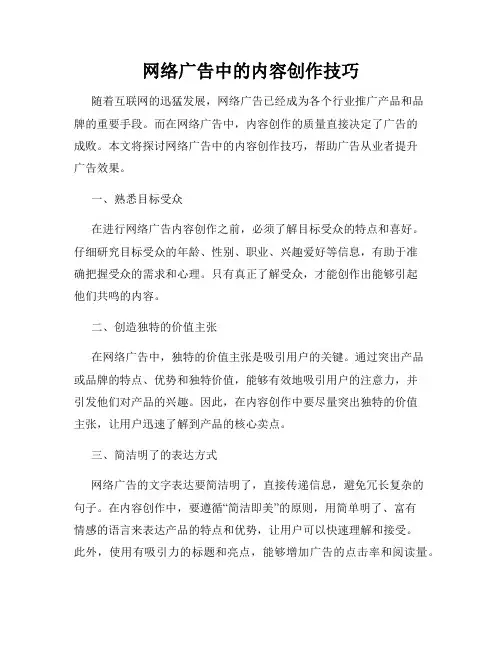 网络广告中的内容创作技巧

随着互联网的迅猛发展，网络广告已经成为各个行业推广产品和品牌的重要手段。而在网络广告中，内容创作的质量直接决定了广告的成败。本文将探讨网络广告中的内容创作技巧，帮助广告从业者提升广告效果。

一、熟悉目标受众

在进行网络广告内容创作之前，必须了解目标受众的特点和喜好。仔细研究目标受众的年龄、性别、职业、兴趣爱好等信息，有助于准确把握受众的需求和心理。只有真正了解受众，才能创作出能够引起他们共鸣的内容。

二、创造独特的价值主张

在网络广告中，独特的价值主张是吸引用户的关键。通过突出产品或品牌的特点、优势和独特价值，能够有效地吸引用户的注意力，并引发他们对产品的兴趣。因此，在内容创作中要尽量突出独特的价值主张，让用户迅速了解到产品的核心卖点。

三、简洁明了的表达方式

网络广告的文字表达要简洁明了，直接传递信息，避免冗长复杂的句子。在内容创作中，要遵循“简洁即美”的原则，用简单明了、富有情感的语言来表达产品的特点和优势，让用户可以快速理解和接受。此外，使用有吸引力的标题和亮点，能够增加广告的点击率和阅读量。